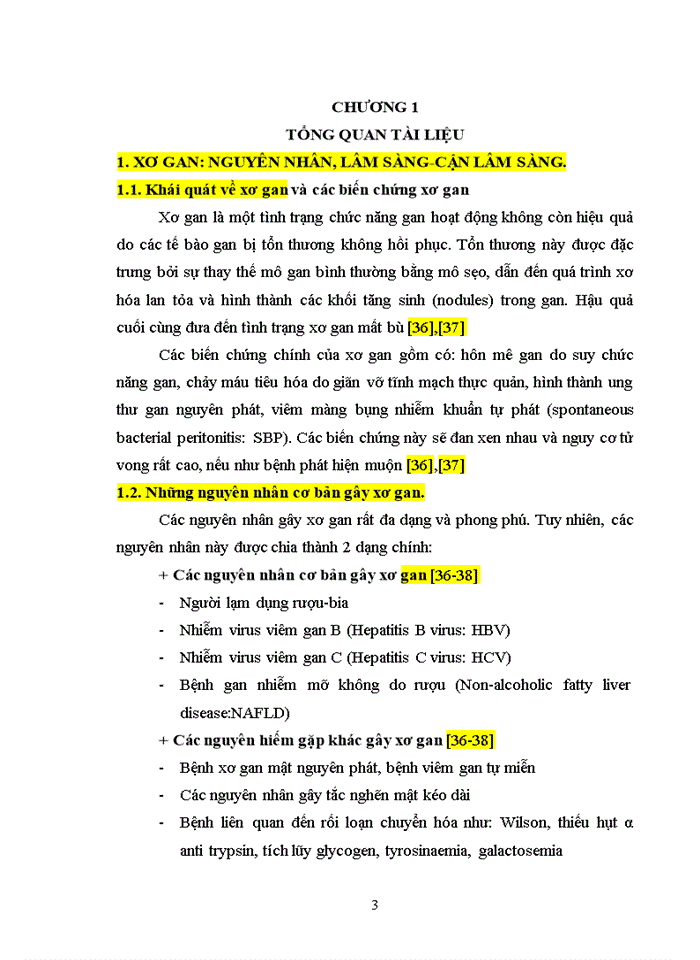 CHƯƠNG 1

TỔNG QUAN TÀI LIỆU

1. XƠ GAN: NGUYÊN NHÂN, LÂM SÀNG-CẬN LÂM SÀNG.

1.1. Khái quát về xơ gan và các biến chứng xơ gan

Xơ gan là một tình trạng chức năng gan hoạt động không còn hiệu quả do các tế bào gan bị tổn thương không hồi phục. Tổn thương này được đặc trưng bởi sự thay thế mô gan bình thường bằng mô sẹo, dẫn đến quá trình xơ hóa lan tỏa và hình thành các khối tăng sinh (nodules) trong gan. Hậu quả cuối cùng đưa đến tình trạng xơ gan mất bù [36],[37]

Các biến chứng chính của xơ gan gồm có: hôn mê gan do suy chức năng gan, chảy máu tiêu hóa do giãn vỡ tĩnh mạch thực quản, hình thành ung thư gan nguyên phát, viêm màng bụng nhiễm khuẩn tự phát (spontaneous bacterial peritonitis: SBP). Các biến chứng này sẽ đan xen nhau và nguy cơ tử vong rất cao, nếu như bệnh phát hiện muộn [36],[37]

1.2. Những nguyên nhân cơ bản gây xơ gan.

Các nguyên nhân gây xơ gan rất đa dạng và phong phú. Tuy nhiên, các nguyên nhân này được chia thành 2 dạng chính:

+ Các nguyên nhân cơ bản gây xơ gan [36-38]

- Người lạm dụng rượu-bia
- Nhiễm virus viêm gan B (Hepatitis B virus: HBV)
- Nhiễm virus viêm gan C (Hepatitis C virus: HCV)
- Bệnh gan nhiễm mỡ không do rượu (Non-alcoholic fatty liver disease:NAFLD)

+ Các nguyên hiếm gặp khác gây xơ gan [36-38]

- Bệnh xơ gan mật nguyên phát, bệnh viêm gan tự miễn
- Các nguyên nhân gây tắc nghẽn mật kéo dài
- Bệnh liên quan đến rối loạn chuyển hóa như: Wilson, thiếu hụt α anti trypsin, tích lũy glycogen, tyrosinaemia, galactosemia

3